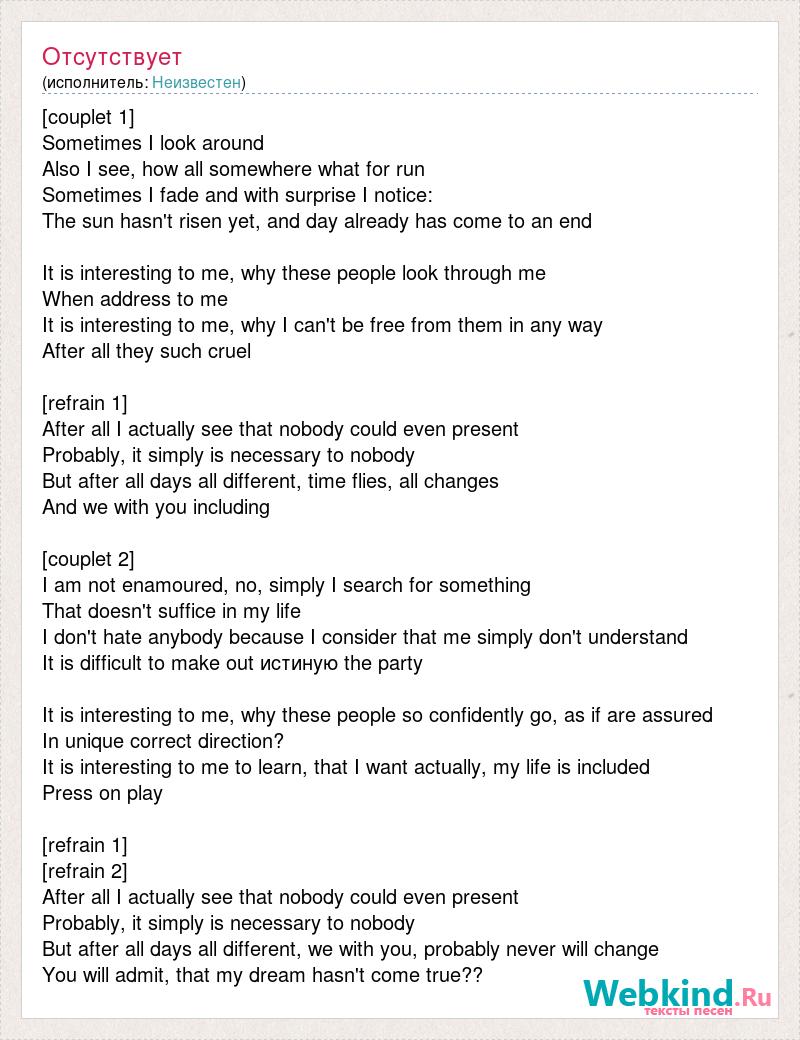 Отсутствует
(исполнитель: Неизвестен)

[couplet 1]
Sometimes I look around
Also I see, how all somewhere what for run
Sometimes I fade and with surprise I notice:
The sun hasn't risen yet, and day already has come to an end

It is interesting to me, why these people look through me
When address to me
It is interesting to me, why I can't be free from them in any way
After all they such cruel

[refrain 1]
After all I actually see that nobody could even present
Probably, it simply is necessary to nobody
But after all days all different, time flies, all changes
And we with you including

[couplet 2]
I am not enamoured, no, simply I search for something
That doesn't suffice in my life
I don't hate anybody because I consider that me simply don't understand
It is difficult to make out истиную the party

It is interesting to me, why these people so confidently go, as if are assured
In unique correct direction?
It is interesting to me to learn, that I want actually, my life is included
Press on play

[refrain 1]
[refrain 2]
After all I actually see that nobody could even present
Probably, it simply is necessary to nobody
But after all days all different, we with you, probably never will change
You will admit, that my dream hasn't come true??

Webkind.Ru
тексты песен